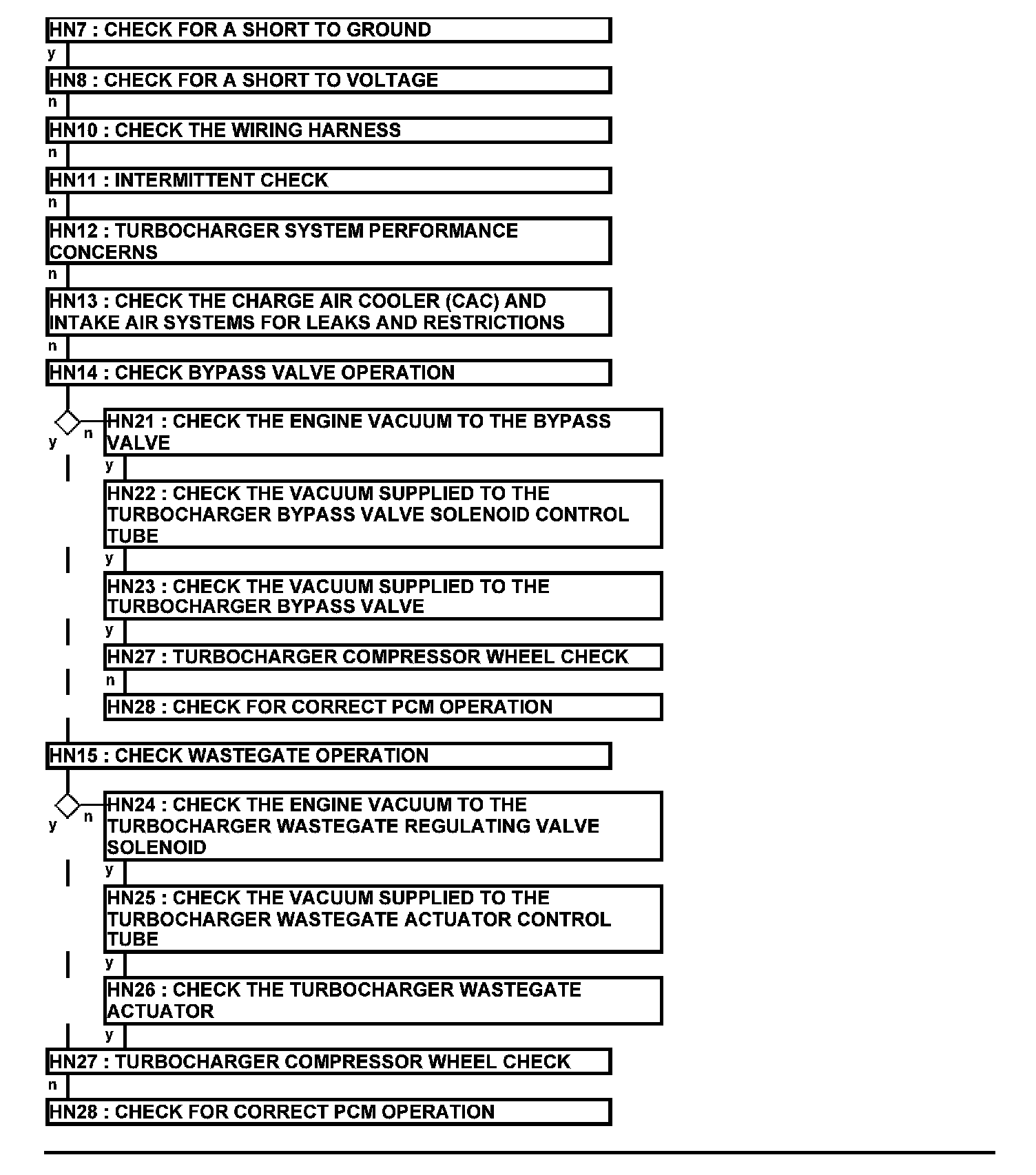 HN7 : CHECK FOR A SHORT TO GROUND
y
HN8 : CHECK FOR A SHORT TO VOLTAGE
n
HN10 : CHECK THE WIRING HARNESS
n
HN11 : INTERMITTENT CHECK
n
HN12 : TURBOCHARGER SYSTEM PERFORMANCE CONCERNS
n
HN13 : CHECK THE CHARGE AIR COOLER (CAC) AND INTAKE AIR SYSTEMS FOR LEAKS AND RESTRICTIONS
n
HN14 : CHECK BYPASS VALVE OPERATION
y n
HN21 : CHECK THE ENGINE VACUUM TO THE BYPASS VALVE
y
HN22 : CHECK THE VACUUM SUPPLIED TO THE TURBOCHARGER BYPASS VALVE SOLENOID CONTROL TUBE
y
HN23 : CHECK THE VACUUM SUPPLIED TO THE TURBOCHARGER BYPASS VALVE
y
HN27 : TURBOCHARGER COMPRESSOR WHEEL CHECK
n
HN28 : CHECK FOR CORRECT PCM OPERATION
HN15 : CHECK WASTEGATE OPERATION
y n
HN24 : CHECK THE ENGINE VACUUM TO THE TURBOCHARGER WASTEGATE REGULATING VALVE SOLENOID
y
HN25 : CHECK THE VACUUM SUPPLIED TO THE TURBOCHARGER WASTEGATE ACTUATOR CONTROL TUBE
y
HN26 : CHECK THE TURBOCHARGER WASTEGATE ACTUATOR
y
HN27 : TURBOCHARGER COMPRESSOR WHEEL CHECK
n
HN28 : CHECK FOR CORRECT PCM OPERATION